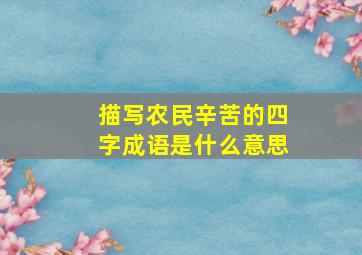 描写农民辛苦的四字成语是什么意思